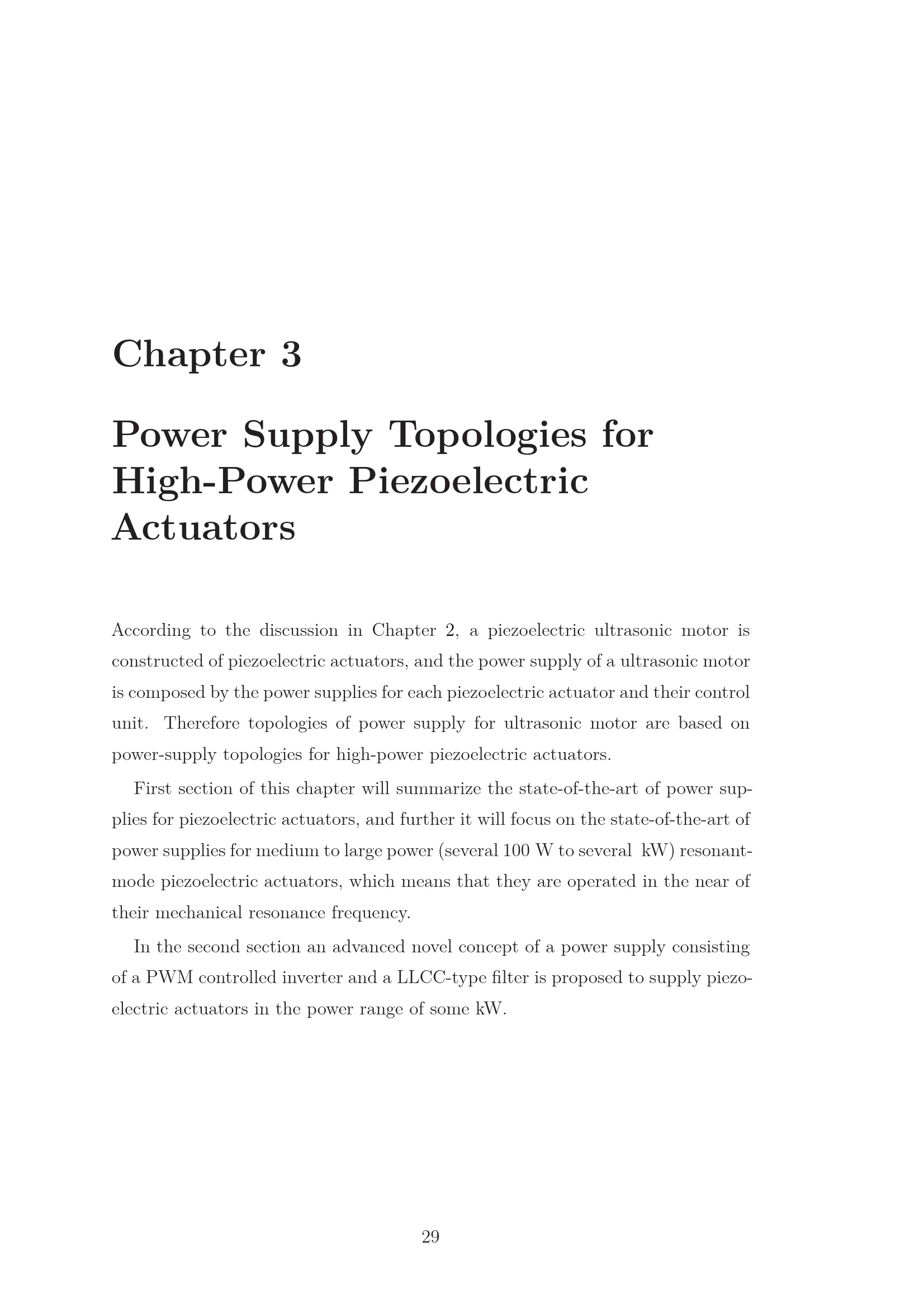 Chapter 3

Power Supply Topologies for High-Power Piezoelectric Actuators

According to the discussion in Chapter 2, a piezoelectric ultrasonic motor is constructed of piezoelectric actuators, and the power supply of a ultrasonic motor is composed by the power supplies for each piezoelectric actuator and their control unit. Therefore topologies of power supply for ultrasonic motor are based on power-supply topologies for high-power piezoelectric actuators.

First section of this chapter will summarize the state-of-the-art of power supplies for piezoelectric actuators, and further it will focus on the state-of-the-art of power supplies for medium to large power (several 100 W to several kW) resonant-mode piezoelectric actuators, which means that they are operated in the near of their mechanical resonance frequency.

In the second section an advanced novel concept of a power supply consisting of a PWM controlled inverter and a LLCC-type filter is proposed to supply piezoelectric actuators in the power range of some kW.

29